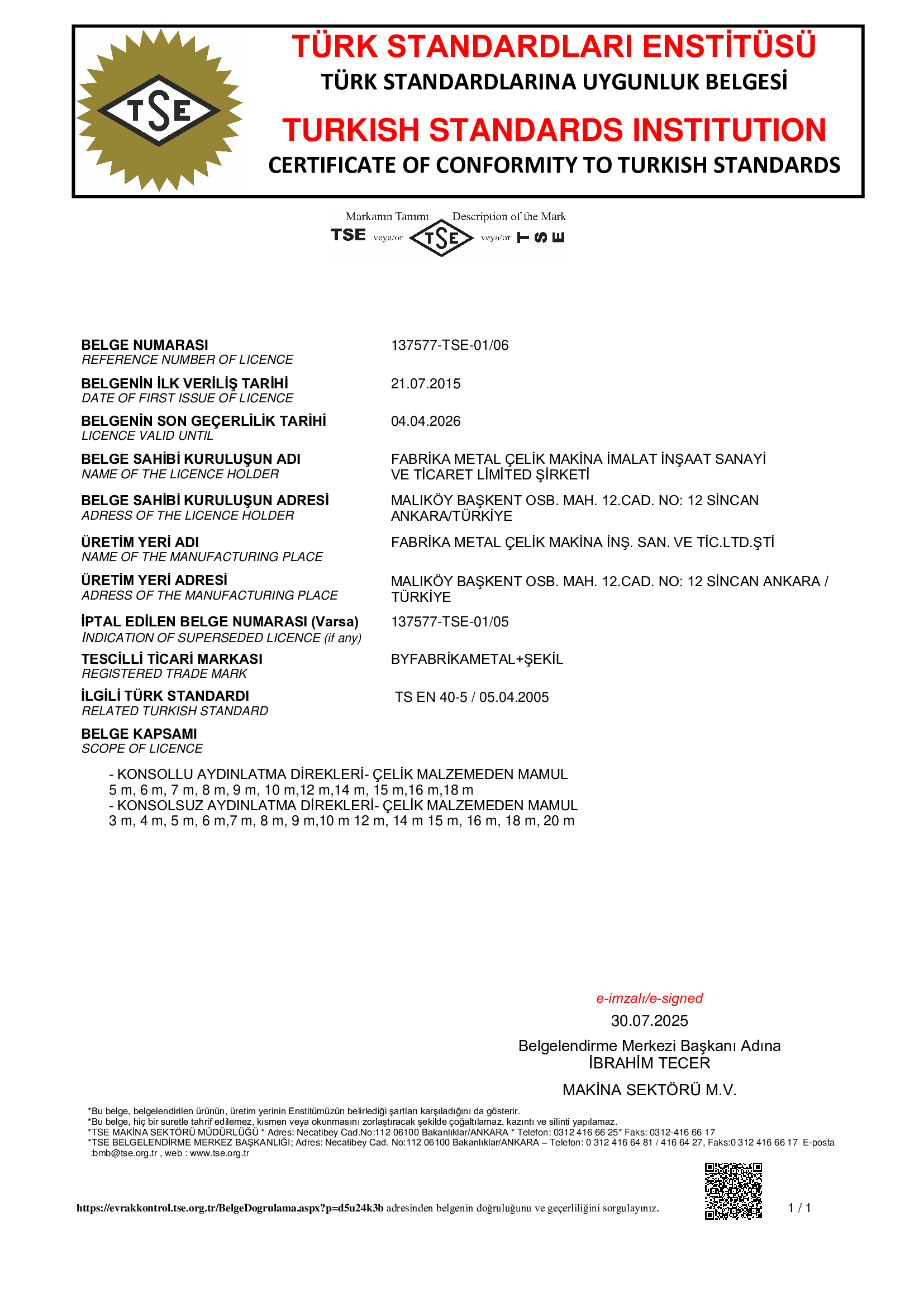 TSE

TÜRK STANDARDLARI ENSTİTÜSÜ
TÜRK STANDARDLARINA UYGUNLUK BELGESİ

TURKISH STANDARDS INSTITUTION
CERTIFICATE OF CONFORMITY TO TURKISH STANDARDS

Markanın Tanımı Description of the Mark
TSE veya/or TSE veya/or TSE

BELGE NUMARASI
REFERENCE NUMBER OF LICENCE
137577-TSE-01/06

BELGENİN İLK VERİLİŞ TARİHİ
DATE OF FIRST ISSUE OF LICENCE
21.07.2015

BELGENİN SON GEÇERLİLİK TARİHİ
LICENCE VALID UNTIL
04.04.2026

BELGE SAHİBİ KURULUŞUN ADI
NAME OF THE LICENCE HOLDER
FABRİKA METAL ÇELİK MAKİNA İMALAT İNŞAAT SANAYİ VE TİCARET LİMİTED ŞİRKETİ

BELGE SAHİBİ KURULUŞUN ADRESİ
ADRESS OF THE LICENCE HOLDER
MALIKÖY BAŞKENT OSB. MAH. 12.CAD. NO: 12 SİNCAN ANKARA/TÜRKİYE

ÜRETİM YERİ ADI
NAME OF THE MANUFACTURING PLACE
FABRİKA METAL ÇELİK MAKİNA İNŞ. SAN. VE TİC.LTD.ŞTİ

ÜRETİM YERİ ADRESİ
ADRESS OF THE MANUFACTURING PLACE
MALIKÖY BAŞKENT OSB. MAH. 12.CAD. NO: 12 SİNCAN ANKARA / TÜRKİYE

İPTAL EDİLEN BELGE NUMARASI (Varsa)
INDICATION OF SUPERSEDED LICENCE (if any)
137577-TSE-01/05

TESCİLLİ TİCARİ MARKASI
REGISTERED TRADE MARK
BYFABRİKAMETAL+ŞEKİL

İLGİLİ TÜRK STANDARDI
RELATED TURKISH STANDARD
TS EN 40-5 / 05.04.2005

BELGE KAPSAMI
SCOPE OF LICENCE

- KONSOLLU AYDINLATMA DİREKLERİ- ÇELİK MALZEMEDEN MAMUL
5 m, 6 m, 7 m, 8 m, 9 m, 10 m,12 m,14 m, 15 m,16 m,18 m
- KONSOLSUZ AYDINLATMA DİREKLERİ- ÇELİK MALZEMEDEN MAMUL
3 m, 4 m, 5 m, 6 m,7 m, 8 m, 9 m,10 m 12 m, 14 m 15 m, 16 m, 18 m, 20 m

e-imzalı/e-signed
30.07.2025
Belgelendirme Merkezi Başkanı Adına
İBRAHİM TECER
MAKİNA SEKTÖRÜ M.V.

*Bu belge, belgelendirilen ürünün, üretim yerinin Enstitümüzün belirlediği şartları karşıladığını da gösterir.
*Bu belge, hiç bir suretle tahrif edilemez, kısmen veya okunmasını zorlaştıracak şekilde çoğaltılamaz, kazıntı ve silinti yapılamaz.
*TSE MAKİNA SEKTÖRÜ MÜDÜRLÜĞÜ * Adres: Necatibey Cad.No:112 06100 Bakanlıklar/ANKARA * Telefon: 0312 416 66 25* Faks: 0312-416 66 17
*TSE BELGELENDİRME MERKEZ BAŞKANLIĞI; Adres: Necatibey Cad. No:112 06100 Bakanlıklar/ANKARA – Telefon: 0 312 416 64 81 / 416 64 27, Faks:0 312 416 66 17 E-posta :bmb@tse.org.tr , web : www.tse.org.tr

https://evrakkontrol.tse.org.tr/BelgeDogrulama.aspx?p=d5u24k3b adresinden belgenin doğruluğunu ve geçerliliğini sorgulayınız.

1 / 1